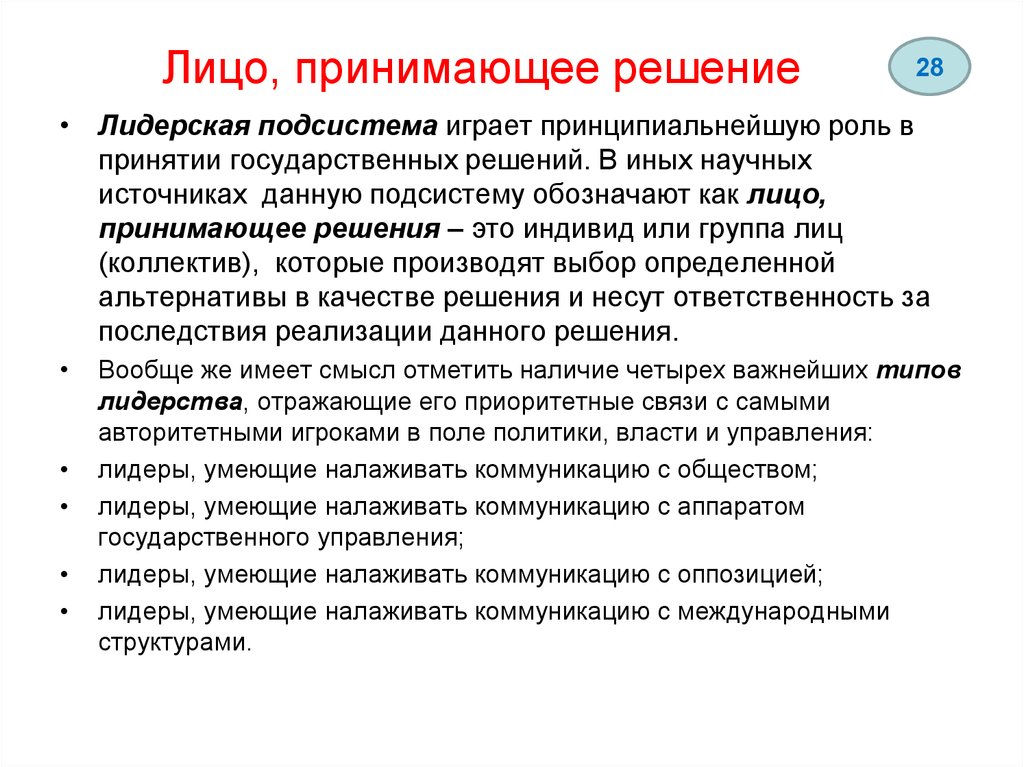 Лицо, принимающее решение

28

• Лидерская подсистема играет принципиальнейшую роль в принятии государственных решений. В иных научных источниках данную подсистему обозначают как лицо, принимающее решения – это индивид или группа лиц (коллектив), которые производят выбор определенной альтернативы в качестве решения и несут ответственность за последствия реализации данного решения.

• Вообще же имеет смысл отметить наличие четырех важнейших типов лидерства, отражающие его приоритетные связи с самыми авторитетными игроками в поле политики, власти и управления:

• лидеры, умеющие налаживать коммуникацию с обществом;

• лидеры, умеющие налаживать коммуникацию с аппаратом государственного управления;

• лидеры, умеющие налаживать коммуникацию с оппозицией;

• лидеры, умеющие налаживать коммуникацию с международными структурами.